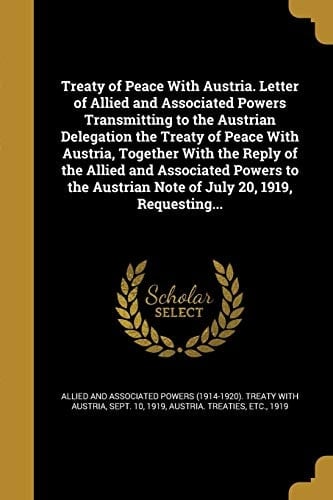 Treaty of Peace With Austria. Letter of Allied and Associated Powers Transmitting to the Austrian Delegation the Treaty of Peace With Austria, Together With the Reply of the Allied and Associated Powers to the Austrian Note of July 20, 1919, Requesting...

Scholar SELECT

ALLIED AND ASSOCIATED POWERS (1914-1920). TREATY WITH AUSTRIA, SEPT. 10, 1919, AUSTRIA. TREATIES, ETC., 1919